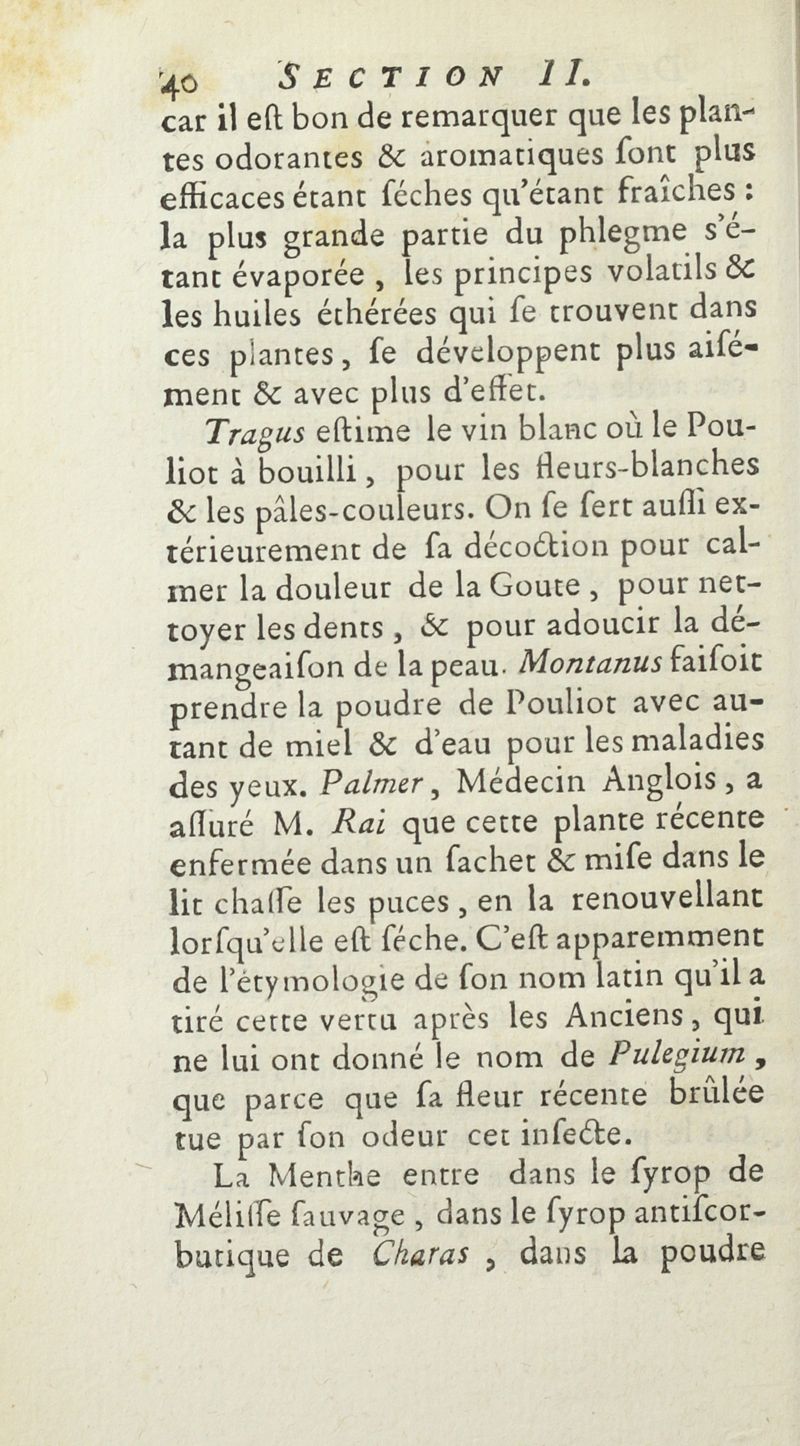 40 SECTION II.

car il eſt bon de remarquer que les plantes odorantes & aromatiques ſont plus efficaces étant ſéches qu'étant fraîches : la plus grande partie du phlegme s'étant évaporée , les principes volatils & les huiles éthérées qui ſe trouvent dans ces plantes, ſe développent plus aiſément & avec plus d'effet.

Tragus eſtime le vin blanc où le Pouliot à bouilli, pour les fleurs-blanches & les pâles-couleurs. On ſe ſert auſſi extérieurement de ſa décoction pour calmer la douleur de la Goute , pour nettoyer les dents , & pour adoucir la démangeaiſon de la peau. Montanus faiſoit prendre la poudre de Pouliot avec autant de miel & d'eau pour les maladies des yeux. Palmer, Médecin Anglois, a aſſuré M. Rai que cette plante récente enfermée dans un ſachet & miſe dans le lit chaſſe les puces, en la renouvellant lorſqu'elle eſt ſéche. C'eſt apparemment de l'étymologie de ſon nom latin qu'il a tiré cette vertu après les Anciens, qui ne lui ont donné le nom de Pulegium , que parce que ſa fleur récente brûlée tue par ſon odeur cet inſecte.

La Menthe entre dans le ſyrop de Méliſſe ſauvage , dans le ſyrop antiſcorbutique de Charas , dans la poudre